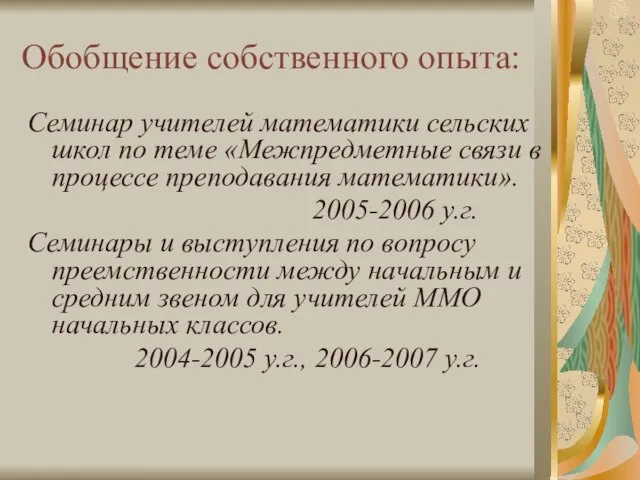 Обобщение собственного опыта:

Семинар учителей математики сельских школ по теме «Межпредметные связи в процессе преподавания математики».

2005-2006 у.г.

Семинары и выступления по вопросу преемственности между начальным и средним звеном для учителей ММО начальных классов.

2004-2005 у.г., 2006-2007 у.г.